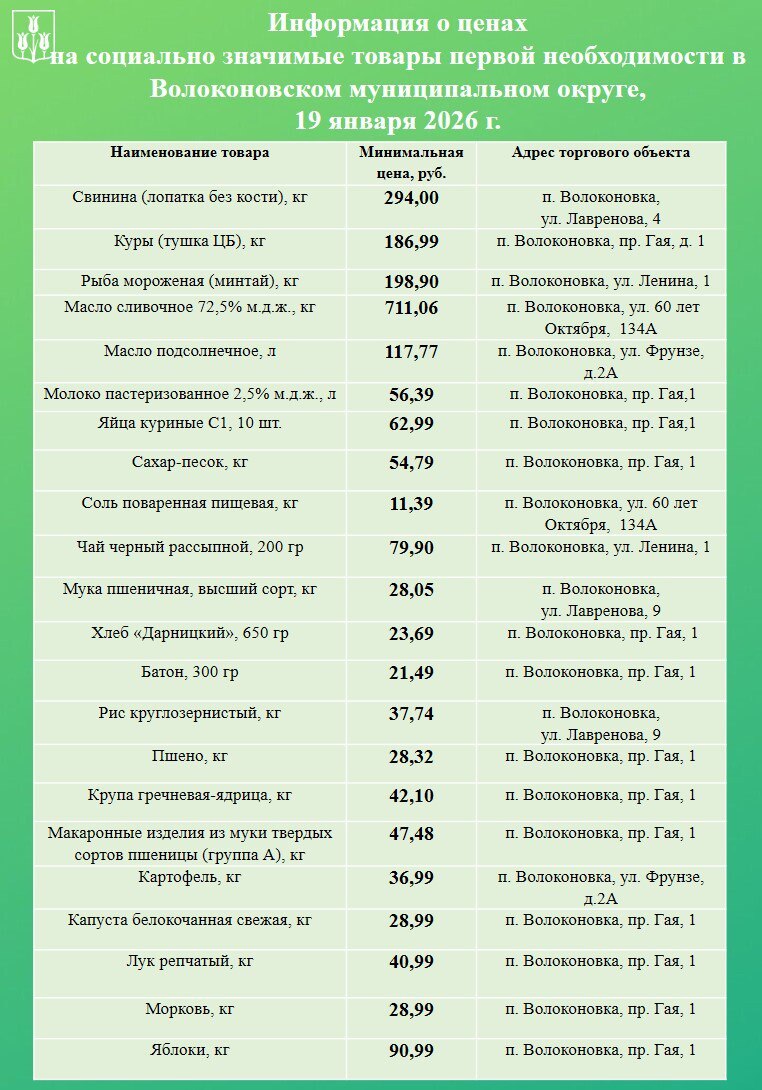 Информация о ценах
на социально значимые товары первой необходимости в Волоконовском муниципальном округе,
19 января 2026 г.

| Наименование товара | Минимальная цена, руб. | Адрес торгового объекта |
|---|---|---|
| Свинина (лопатка без кости), кг | 294,00 | п. Волоконовка, ул. Лавренова, 4 |
| Куры (тушка ЦБ), кг | 186,99 | п. Волоконовка, пр. Гая, д. 1 |
| Рыба мороженая (минтай), кг | 198,90 | п. Волоконовка, ул. Ленина, 1 |
| Масло сливочное 72,5% м.д.ж., кг | 711,06 | п. Волоконовка, ул. 60 лет Октября, 134А |
| Масло подсолнечное, л | 117,77 | п. Волоконовка, ул. Фрунзе, д.2А |
| Молоко пастеризованное 2,5% м.д.ж., л | 56,39 | п. Волоконовка, пр. Гая,1 |
| Яйца куриные С1, 10 шт. | 62,99 | п. Волоконовка, пр. Гая,1 |
| Сахар-песок, кг | 54,79 | п. Волоконовка, пр. Гая, 1 |
| Соль поваренная пищевая, кг | 11,39 | п. Волоконовка, ул. 60 лет Октября, 134А |
| Чай черный рассыпной, 200 гр | 79,90 | п. Волоконовка, ул. Ленина, 1 |
| Мука пшеничная, высший сорт, кг | 28,05 | п. Волоконовка, ул. Лавренова, 9 |
| Хлеб «Дарницкий», 650 гр | 23,69 | п. Волоконовка, пр. Гая, 1 |
| Батон, 300 гр | 21,49 | п. Волоконовка, пр. Гая, 1 |
| Рис круглозернистый, кг | 37,74 | п. Волоконовка, ул. Лавренова, 9 |
| Пшено, кг | 28,32 | п. Волоконовка, пр. Гая, 1 |
| Крупа гречневая-ядрица, кг | 42,10 | п. Волоконовка, пр. Гая, 1 |
| Макаронные изделия из муки твердых сортов пшеницы (группа А), кг | 47,48 | п. Волоконовка, пр. Гая, 1 |
| Картофель, кг | 36,99 | п. Волоконовка, ул. Фрунзе, д.2А |
| Капуста белокочанная свежая, кг | 28,99 | п. Волоконовка, пр. Гая, 1 |
| Лук репчатый, кг | 40,99 | п. Волоконовка, пр. Гая, 1 |
| Морковь, кг | 28,99 | п. Волоконовка, пр. Гая, 1 |
| Яблоки, кг | 90,99 | п. Волоконовка, пр. Гая, 1 |